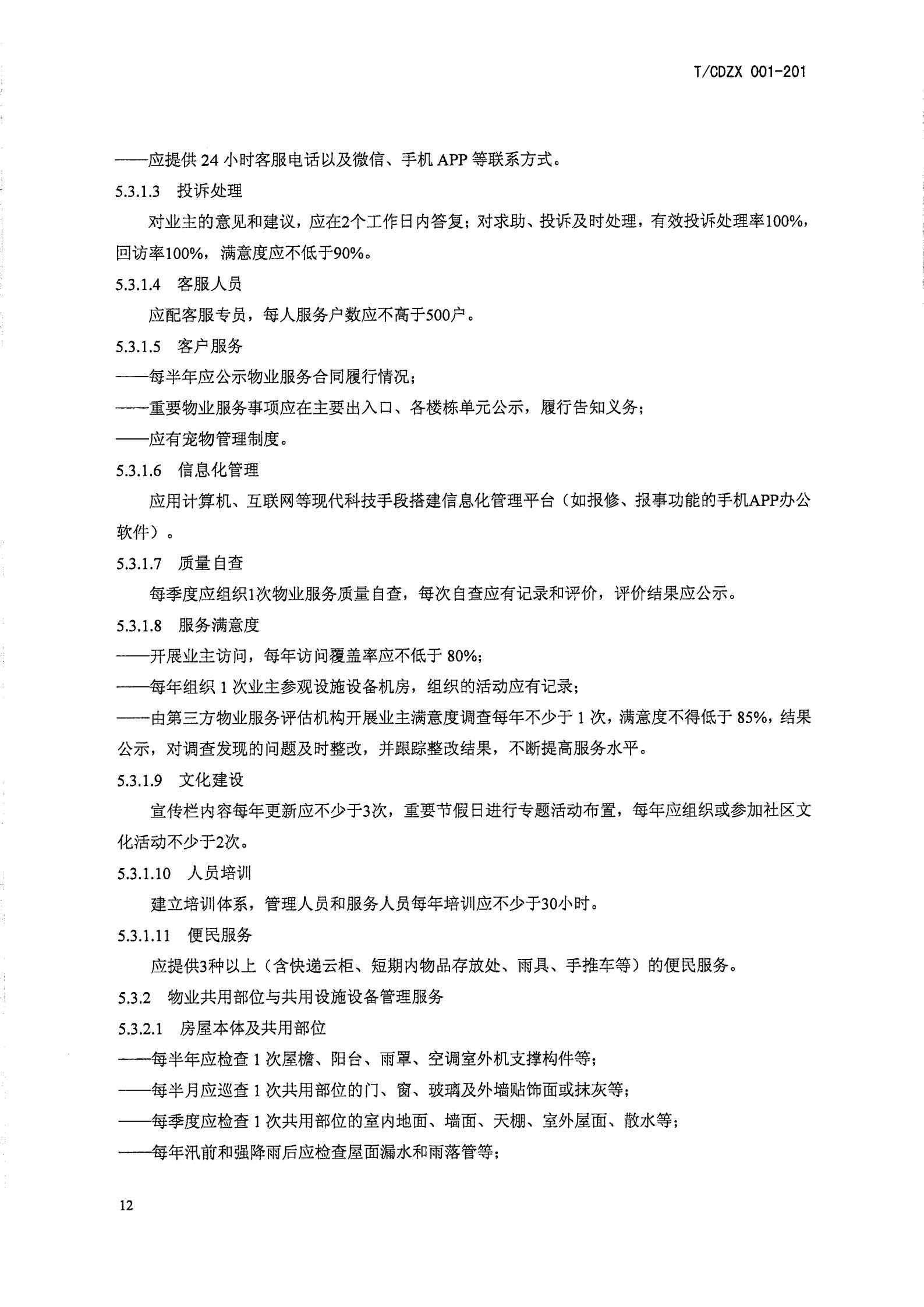 T/CDZX 001-201

——应提供 24 小时客服电话以及微信、手机 APP 等联系方式。

5.3.1.3 投诉处理

对业主的意见和建议，应在2个工作日内答复；对求助、投诉及时处理，有效投诉处理率100%，回访率100%，满意度应不低于90%。

5.3.1.4 客服人员

应配客服专员，每人服务户数应不高于500户。

5.3.1.5 客户服务

——每半年应公示物业服务合同履行情况；

——重要物业服务事项应在主要出入口、各楼栋单元公示，履行告知义务；

——应有宠物管理制度。

5.3.1.6 信息化管理

应用计算机、互联网等现代科技手段搭建信息化管理平台（如报修、报事功能的手机APP办公软件）。

5.3.1.7 质量自查

每季度应组织1次物业服务质量自查，每次自查应有记录和评价，评价结果应公示。

5.3.1.8 服务满意度

——开展业主访问，每年访问覆盖率应不低于 80%；

——每年组织 1 次业主参观设施设备机房，组织的活动应有记录；

——由第三方物业服务评估机构开展业主满意度调查每年不少于 1 次，满意度不得低于 85%，结果公示，对调查发现的问题及时整改，并跟踪整改结果，不断提高服务水平。

5.3.1.9 文化建设

宣传栏内容每年更新应不少于3次，重要节假日进行专题活动布置，每年应组织或参加社区文化活动不少于2次。

5.3.1.10 人员培训

建立培训体系，管理人员和服务人员每年培训应不少于30小时。

5.3.1.11 便民服务

应提供3种以上（含快递云柜、短期内物品存放处、雨具、手推车等）的便民服务。

5.3.2 物业共用部位与共用设施设备管理服务

5.3.2.1 房屋本体及共用部位

——每半年应检查 1 次屋檐、阳台、雨罩、空调室外机支撑构件等；

——每半月应巡查 1 次共用部位的门、窗、玻璃及外墙贴饰面或抹灰等；

——每季度应检查 1 次共用部位的室内地面、墙面、天棚、室外屋面、散水等；

——每年汛前和强降雨后应检查屋面漏水和雨落管等；

12